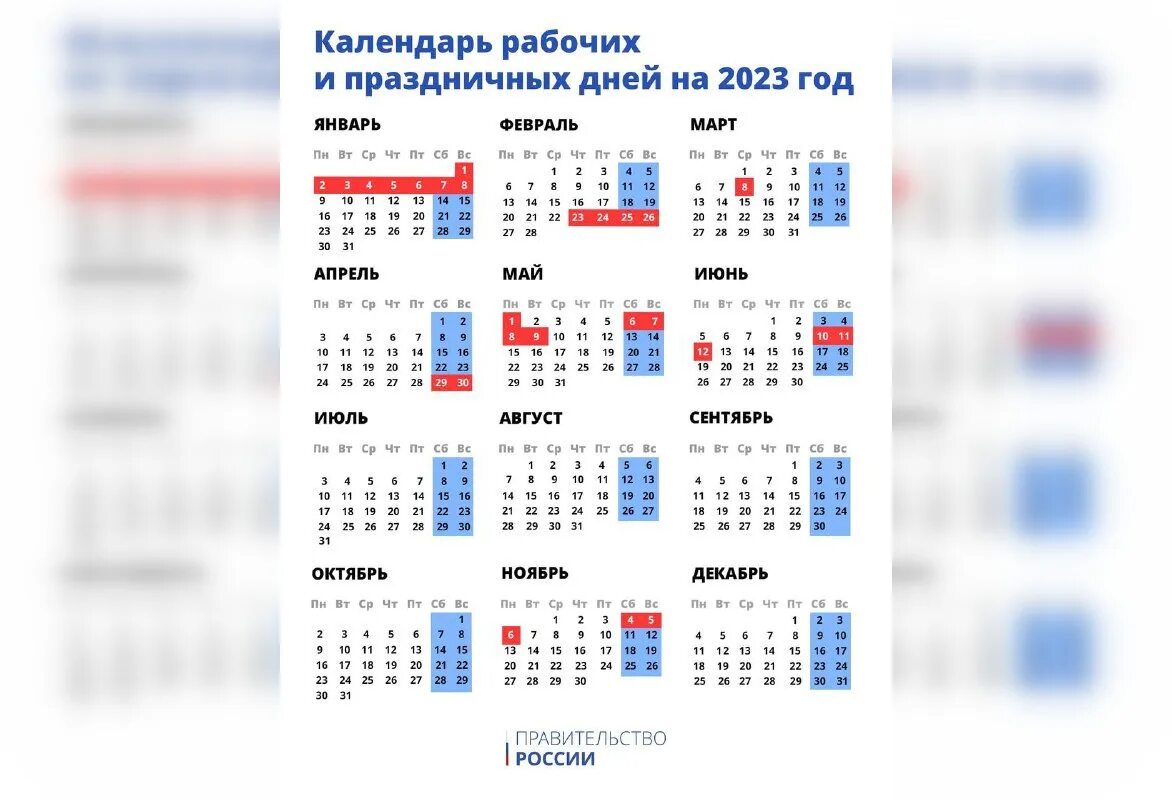 Календарь рабочих
и праздничных дней на 2023 год

ЯНВАРЬ

| Пн | Вт | Ср | Чт | Пт | Сб | Вс |
|---|---|---|---|---|---|---|
| | | | | | | 1 |
| 2 | 3 | 4 | 5 | 6 | 7 | 8 |
| 9 | 10 | 11 | 12 | 13 | 14 | 15 |
| 16 | 17 | 18 | 19 | 20 | 21 | 22 |
| 23 | 24 | 25 | 26 | 27 | 28 | 29 |
| 30 | 31 | | | | | |

ФЕВРАЛЬ

| Пн | Вт | Ср | Чт | Пт | Сб | Вс |
|---|---|---|---|---|---|---|
| | | 1 | 2 | 3 | 4 | 5 |
| 6 | 7 | 8 | 9 | 10 | 11 | 12 |
| 13 | 14 | 15 | 16 | 17 | 18 | 19 |
| 20 | 21 | 22 | 23 | 24 | 25 | 26 |
| 27 | 28 | | | | | |

МАРТ

| Пн | Вт | Ср | Чт | Пт | Сб | Вс |
|---|---|---|---|---|---|---|
| | | 1 | 2 | 3 | 4 | 5 |
| 6 | 7 | 8 | 9 | 10 | 11 | 12 |
| 13 | 14 | 15 | 16 | 17 | 18 | 19 |
| 20 | 21 | 22 | 23 | 24 | 25 | 26 |
| 27 | 28 | 29 | 30 | 31 | | |

АПРЕЛЬ

| Пн | Вт | Ср | Чт | Пт | Сб | Вс |
|---|---|---|---|---|---|---|
| | | | | | 1 | 2 |
| 3 | 4 | 5 | 6 | 7 | 8 | 9 |
| 10 | 11 | 12 | 13 | 14 | 15 | 16 |
| 17 | 18 | 19 | 20 | 21 | 22 | 23 |
| 24 | 25 | 26 | 27 | 28 | 29 | 30 |

МАЙ

| Пн | Вт | Ср | Чт | Пт | Сб | Вс |
|---|---|---|---|---|---|---|
| 1 | 2 | 3 | 4 | 5 | 6 | 7 |
| 8 | 9 | 10 | 11 | 12 | 13 | 14 |
| 15 | 16 | 17 | 18 | 19 | 20 | 21 |
| 22 | 23 | 24 | 25 | 26 | 27 | 28 |
| 29 | 30 | 31 | | | | |

ИЮНЬ

| Пн | Вт | Ср | Чт | Пт | Сб | Вс |
|---|---|---|---|---|---|---|
| | | | 1 | 2 | 3 | 4 |
| 5 | 6 | 7 | 8 | 9 | 10 | 11 |
| 12 | 13 | 14 | 15 | 16 | 17 | 18 |
| 19 | 20 | 21 | 22 | 23 | 24 | 25 |
| 26 | 27 | 28 | 29 | 30 | | |

ИЮЛЬ

| Пн | Вт | Ср | Чт | Пт | Сб | Вс |
|---|---|---|---|---|---|---|
| | | | | | 1 | 2 |
| 3 | 4 | 5 | 6 | 7 | 8 | 9 |
| 10 | 11 | 12 | 13 | 14 | 15 | 16 |
| 17 | 18 | 19 | 20 | 21 | 22 | 23 |
| 24 | 25 | 26 | 27 | 28 | 29 | 30 |
| 31 | | | | | | |

АВГУСТ

| Пн | Вт | Ср | Чт | Пт | Сб | Вс |
|---|---|---|---|---|---|---|
| | 1 | 2 | 3 | 4 | 5 | 6 |
| 7 | 8 | 9 | 10 | 11 | 12 | 13 |
| 14 | 15 | 16 | 17 | 18 | 19 | 20 |
| 21 | 22 | 23 | 24 | 25 | 26 | 27 |
| 28 | 29 | 30 | 31 | | | |

СЕНТЯБРЬ

| Пн | Вт | Ср | Чт | Пт | Сб | Вс |
|---|---|---|---|---|---|---|
| | | | | 1 | 2 | 3 |
| 4 | 5 | 6 | 7 | 8 | 9 | 10 |
| 11 | 12 | 13 | 14 | 15 | 16 | 17 |
| 18 | 19 | 20 | 21 | 22 | 23 | 24 |
| 25 | 26 | 27 | 28 | 29 | 30 | |

ОКТЯБРЬ

| Пн | Вт | Ср | Чт | Пт | Сб | Вс |
|---|---|---|---|---|---|---|
| | | | | | | 1 |
| 2 | 3 | 4 | 5 | 6 | 7 | 8 |
| 9 | 10 | 11 | 12 | 13 | 14 | 15 |
| 16 | 17 | 18 | 19 | 20 | 21 | 22 |
| 23 | 24 | 25 | 26 | 27 | 28 | 29 |
| 30 | 31 | | | | | |

НОЯБРЬ

| Пн | Вт | Ср | Чт | Пт | Сб | Вс |
|---|---|---|---|---|---|---|
| | | 1 | 2 | 3 | 4 | 5 |
| 6 | 7 | 8 | 9 | 10 | 11 | 12 |
| 13 | 14 | 15 | 16 | 17 | 18 | 19 |
| 20 | 21 | 22 | 23 | 24 | 25 | 26 |
| 27 | 28 | 29 | 30 | | | |

ДЕКАБРЬ

| Пн | Вт | Ср | Чт | Пт | Сб | Вс |
|---|---|---|---|---|---|---|
| | | | | 1 | 2 | 3 |
| 4 | 5 | 6 | 7 | 8 | 9 | 10 |
| 11 | 12 | 13 | 14 | 15 | 16 | 17 |
| 18 | 19 | 20 | 21 | 22 | 23 | 24 |
| 25 | 26 | 27 | 28 | 29 | 30 | 31 |

ПРАВИТЕЛЬСТВО
РОССИИ